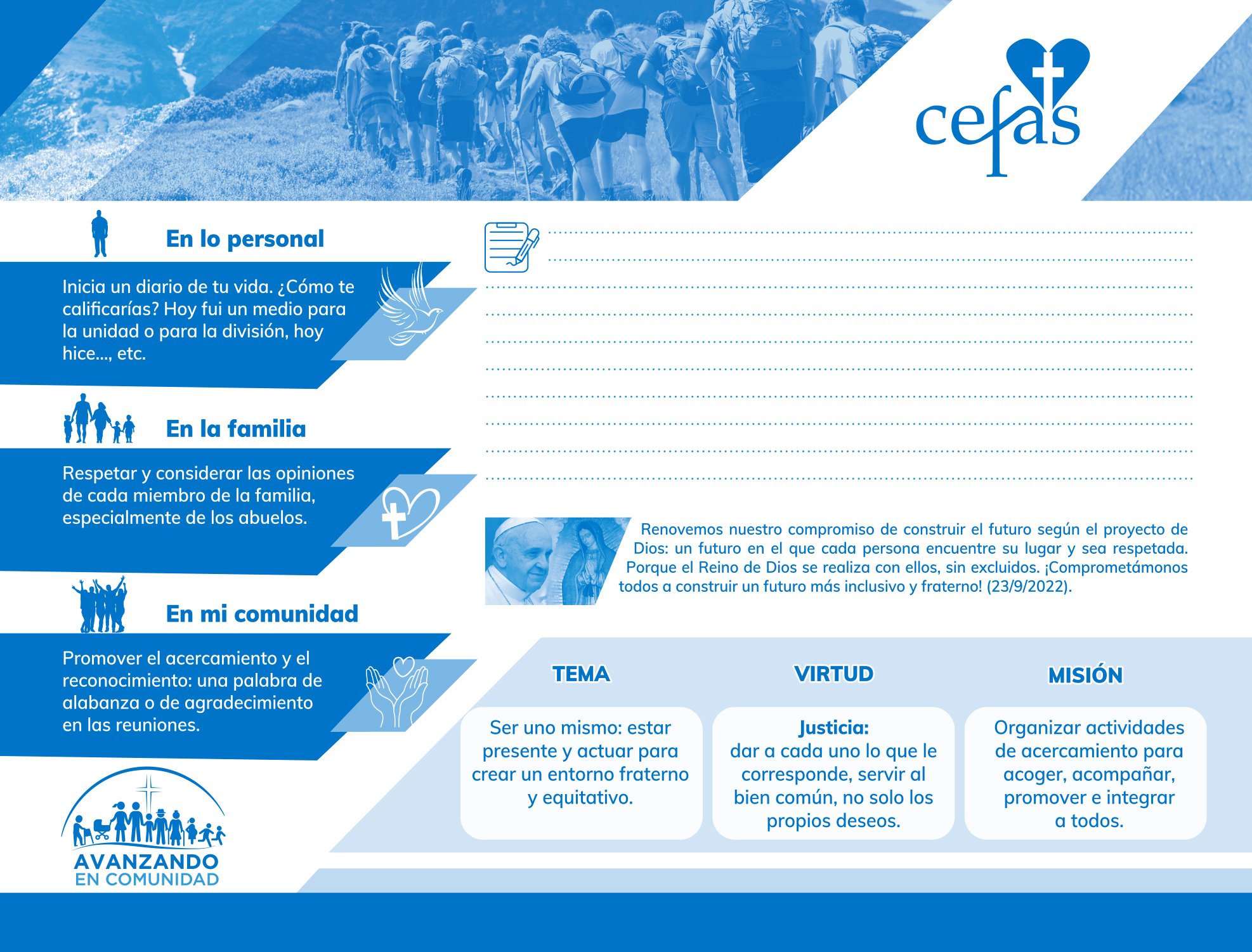 cefas

En lo personal

Inicia un diario de tu vida. ¿Cómo te calificarías? Hoy fui un medio para la unidad o para la división, hoy hice..., etc.

En la familia

Respetar y considerar las opiniones de cada miembro de la familia, especialmente de los abuelos.

En mi comunidad

Promover el acercamiento y el reconocimiento: una palabra de alabanza o de agradecimiento en las reuniones.

AVANZANDO EN COMUNIDAD

Renovemos nuestro compromiso de construir el futuro según el proyecto de Dios: un futuro en el que cada persona encuentre su lugar y sea respetada. Porque el Reino de Dios se realiza con ellos, sin excluidos. ¡Comprometámonos todos a construir un futuro más inclusivo y fraterno! (23/9/2022).

TEMA

Ser uno mismo: estar presente y actuar para crear un entorno fraterno y equitativo.

VIRTUD

Justicia: dar a cada uno lo que le corresponde, servir al bien común, no solo los propios deseos.

MISIÓN

Organizar actividades de acercamiento para acoger, acompañar, promover e integrar a todos.